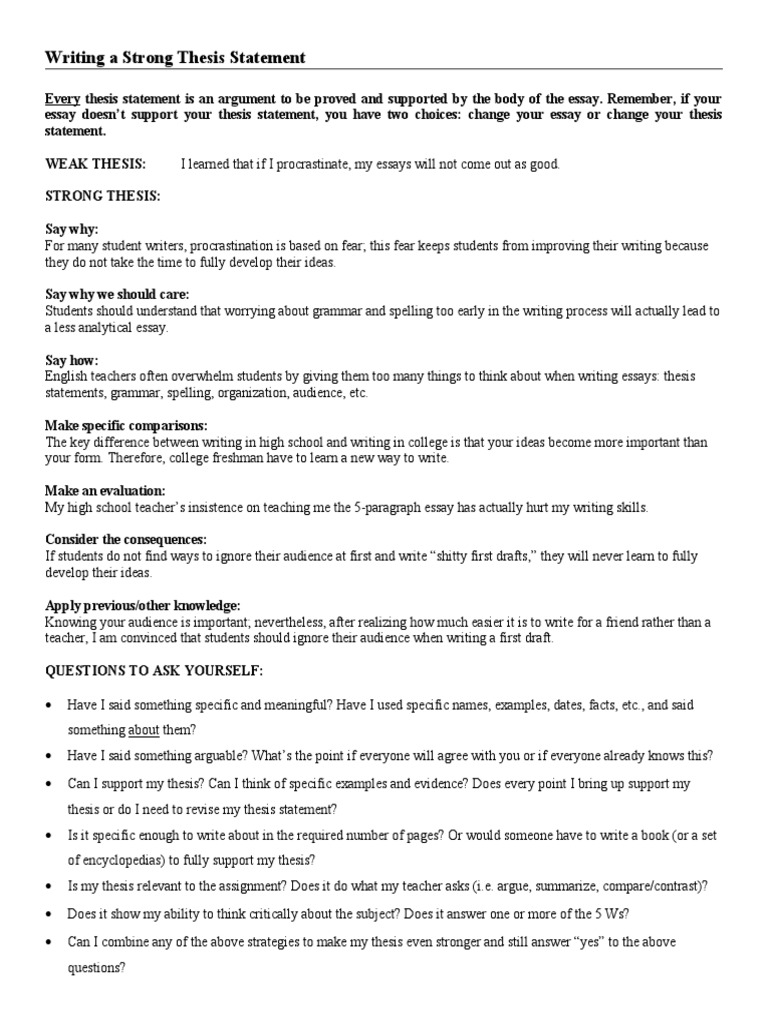 Writing a Strong Thesis Statement

Every thesis statement is an argument to be proved and supported by the body of the essay. Remember, if your essay doesn't support your thesis statement, you have two choices: change your essay or change your thesis statement.

WEAK THESIS: I learned that if I procrastinate, my essays will not come out as good.

STRONG THESIS:

Say why:
For many student writers, procrastination is based on fear; this fear keeps students from improving their writing because they do not take the time to fully develop their ideas.

Say why we should care:
Students should understand that worrying about grammar and spelling too early in the writing process will actually lead to a less analytical essay.

Say how:
English teachers often overwhelm students by giving them too many things to think about when writing essays: thesis statements, grammar, spelling, organization, audience, etc.

Make specific comparisons:
The key difference between writing in high school and writing in college is that your ideas become more important than your form. Therefore, college freshman have to learn a new way to write.

Make an evaluation:
My high school teacher's insistence on teaching me the 5-paragraph essay has actually hurt my writing skills.

Consider the consequences:
If students do not find ways to ignore their audience at first and write "shitty first drafts," they will never learn to fully develop their ideas.

Apply previous/other knowledge:
Knowing your audience is important; nevertheless, after realizing how much easier it is to write for a friend rather than a teacher, I am convinced that students should ignore their audience when writing a first draft.

QUESTIONS TO ASK YOURSELF:

• Have I said something specific and meaningful? Have I used specific names, examples, dates, facts, etc., and said something about them?
• Have I said something arguable? What's the point if everyone will agree with you or if everyone already knows this?
• Can I support my thesis? Can I think of specific examples and evidence? Does every point I bring up support my thesis or do I need to revise my thesis statement?
• Is it specific enough to write about in the required number of pages? Or would someone have to write a book (or a set of encyclopedias) to fully support my thesis?
• Is my thesis relevant to the assignment? Does it do what my teacher asks (i.e. argue, summarize, compare/contrast)?
• Does it show my ability to think critically about the subject? Does it answer one or more of the 5 Ws?
• Can I combine any of the above strategies to make my thesis even stronger and still answer "yes" to the above questions?